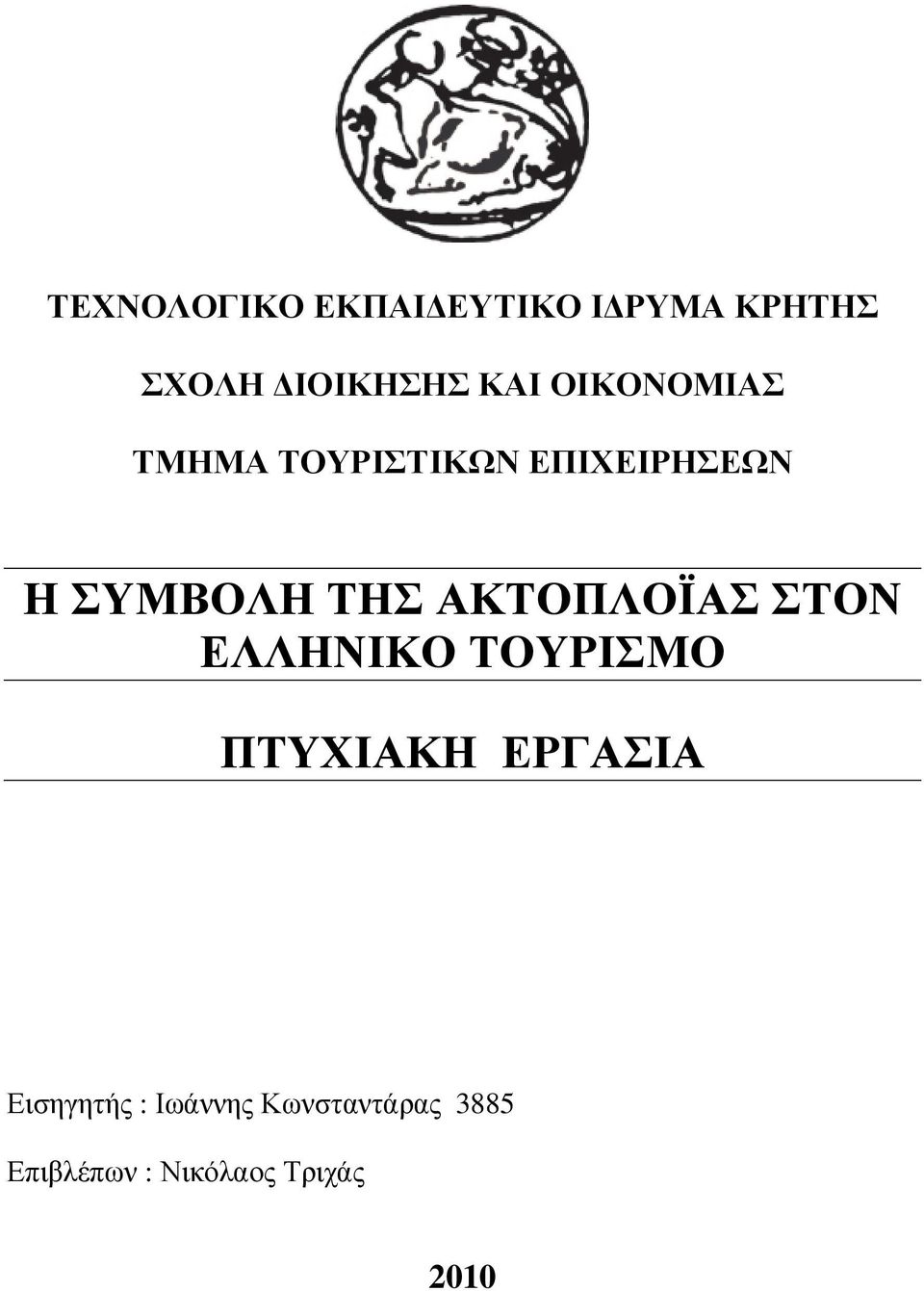 ΤΕΧΝΟΛΟΓΙΚΟ ΕΚΠΑΙΔΕΥΤΙΚΟ ΙΔΡΥΜΑ ΚΡΗΤΗΣ

ΣΧΟΛΗ ΔΙΟΙΚΗΣΗΣ ΚΑΙ ΟΙΚΟΝΟΜΙΑΣ

ΤΜΗΜΑ ΤΟΥΡΙΣΤΙΚΩΝ ΕΠΙΧΕΙΡΗΣΕΩΝ

Η ΣΥΜΒΟΛΗ ΤΗΣ ΑΚΤΟΠΛΟΪΑΣ ΣΤΟΝ ΕΛΛΗΝΙΚΟ ΤΟΥΡΙΣΜΟ

ΠΤΥΧΙΑΚΗ ΕΡΓΑΣΙΑ

Εισηγητής : Ιωάννης Κωνσταντάρας 3885

Επιβλέπων : Νικόλαος Τριχάς

2010